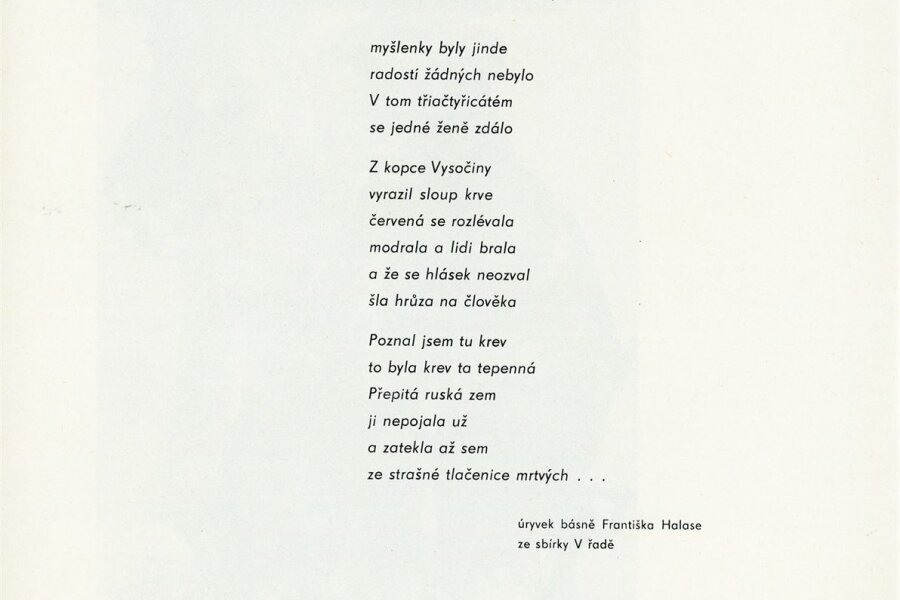 myšlenky byly jinde
radostí žádných nebylo
V tom třiačtyřicátém
se jedné ženě zdálo

Z kopce Vysočiny
vyrazil sloup krve
červená se rozlévala
modrala a lidi brala
a že se hlásek neozval
šla hrůza na člověka

Poznal jsem tu krev
to byla krev ta tepenná
Přepitá ruská zem
ji nepojala už
a zatekla až sem
ze strašné tlačenice mrtvých . . .

úryvek básně Františka Halase
ze sbírky V řadě